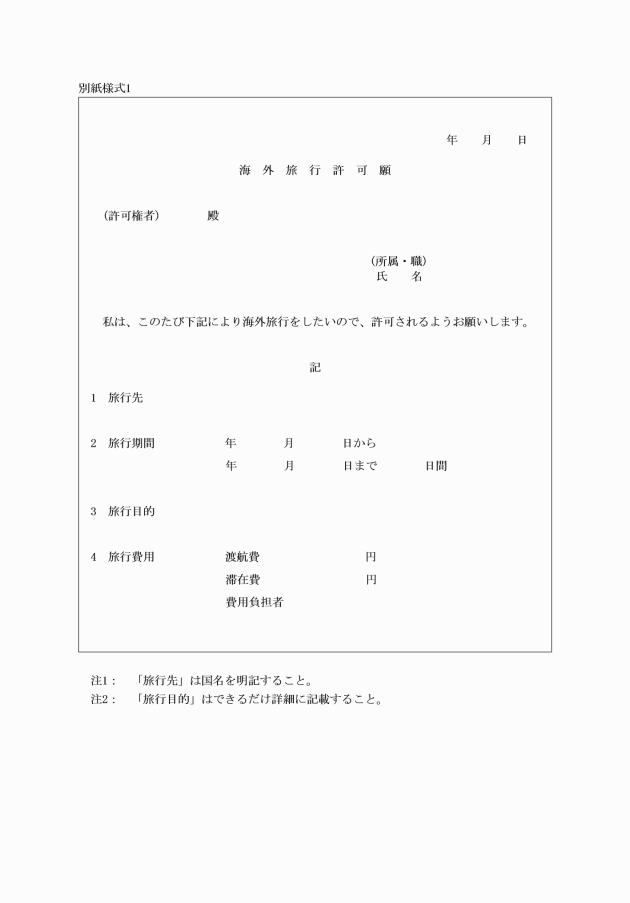 別紙様式1

年 月 日

海 外 旅 行 許 可 願

(許可権者) 殿

(所属・職)
氏 名

私は、このたび下記により海外旅行をしたいので、許可されるようお願いします。

記

1 旅行先

2 旅行期間 年 月 日から
年 月 日まで 日間

3 旅行目的

4 旅行費用 渡航費 円
滞在費 円
費用負担者

注1: 「旅行先」は国名を明記すること。
注2: 「旅行目的」はできるだけ詳細に記載すること。